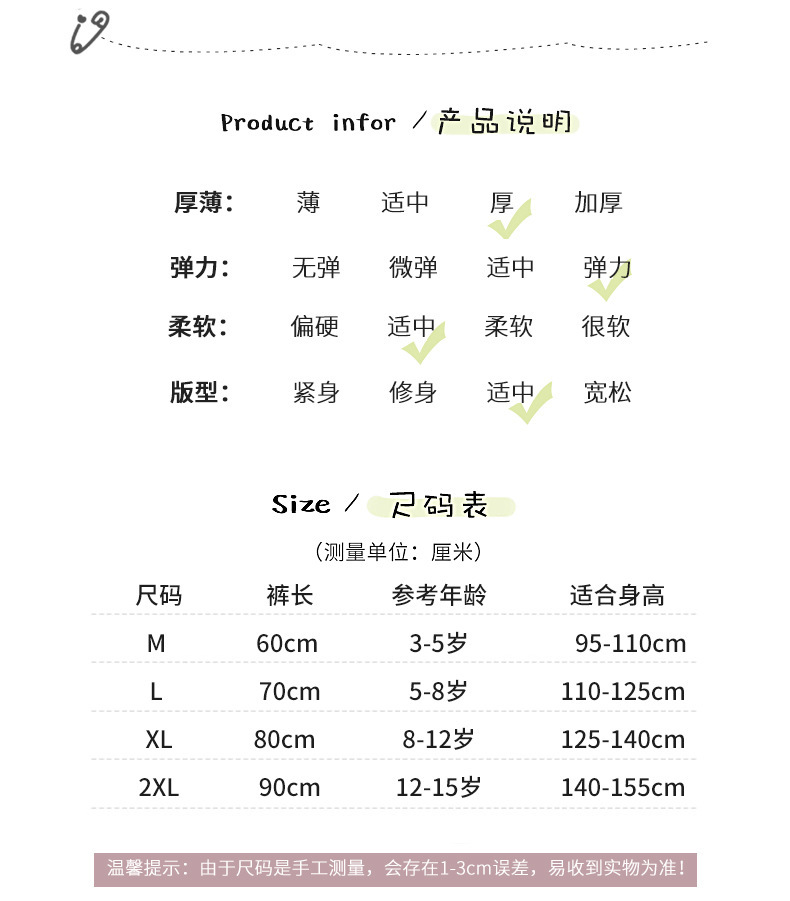 Product infor / 产品说明

厚薄： 薄 适中 厚 加厚

弹力： 无弹 微弹 适中 弹力

柔软： 偏硬 适中 柔软 很软

版型： 紧身 修身 适中 宽松

Size / 尺码表

（测量单位：厘米）

| 尺码 | 裤长 | 参考年龄 | 适合身高 |
|---|---|---|---|
| M | 60cm | 3-5岁 | 95-110cm |
| L | 70cm | 5-8岁 | 110-125cm |
| XL | 80cm | 8-12岁 | 125-140cm |
| 2XL | 90cm | 12-15岁 | 140-155cm |

温馨提示：由于尺码是手工测量，会存在1-3cm误差，易收到实物为准！